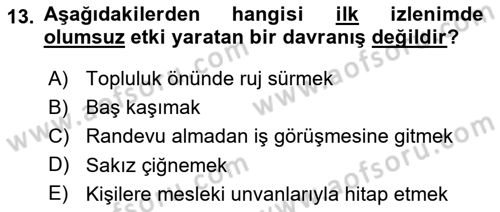 13. Aşağıdakilerden hangisi ilk izlenimde olumsuz etki yaratan bir davranış değildir?

A) Topluluk önünde ruj sürmek
B) Baş kaşımak
C) Randevu almadan iş görüşmesine gitmek
D) Sakız çiğnemek
E) Kişilere mesleki unvanlarıyla hitap etmek

www.aofsoru.com